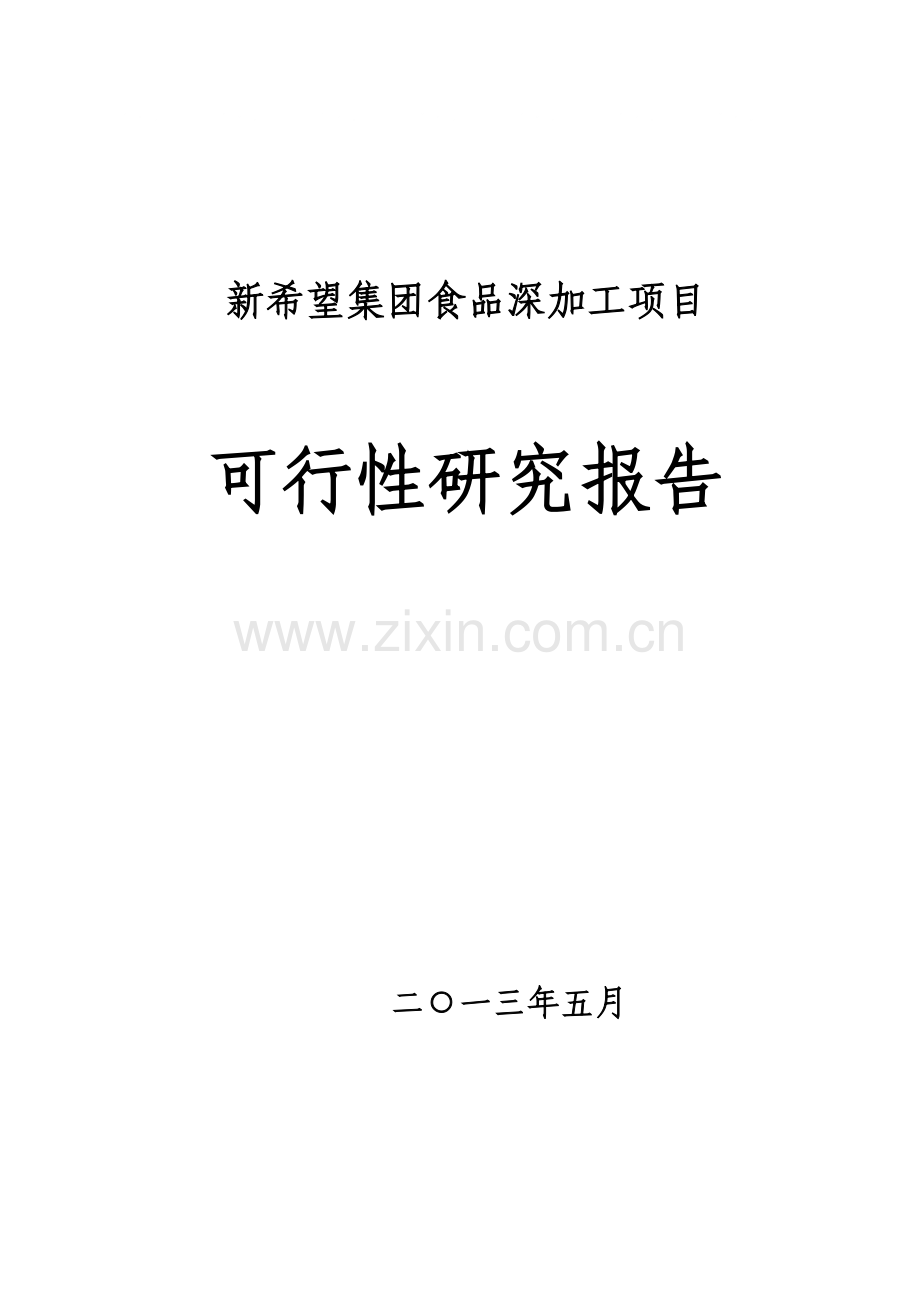 新希望集团食品深加工项目

可行性研究报告

www.zixin.com.cn

二〇一三年五月